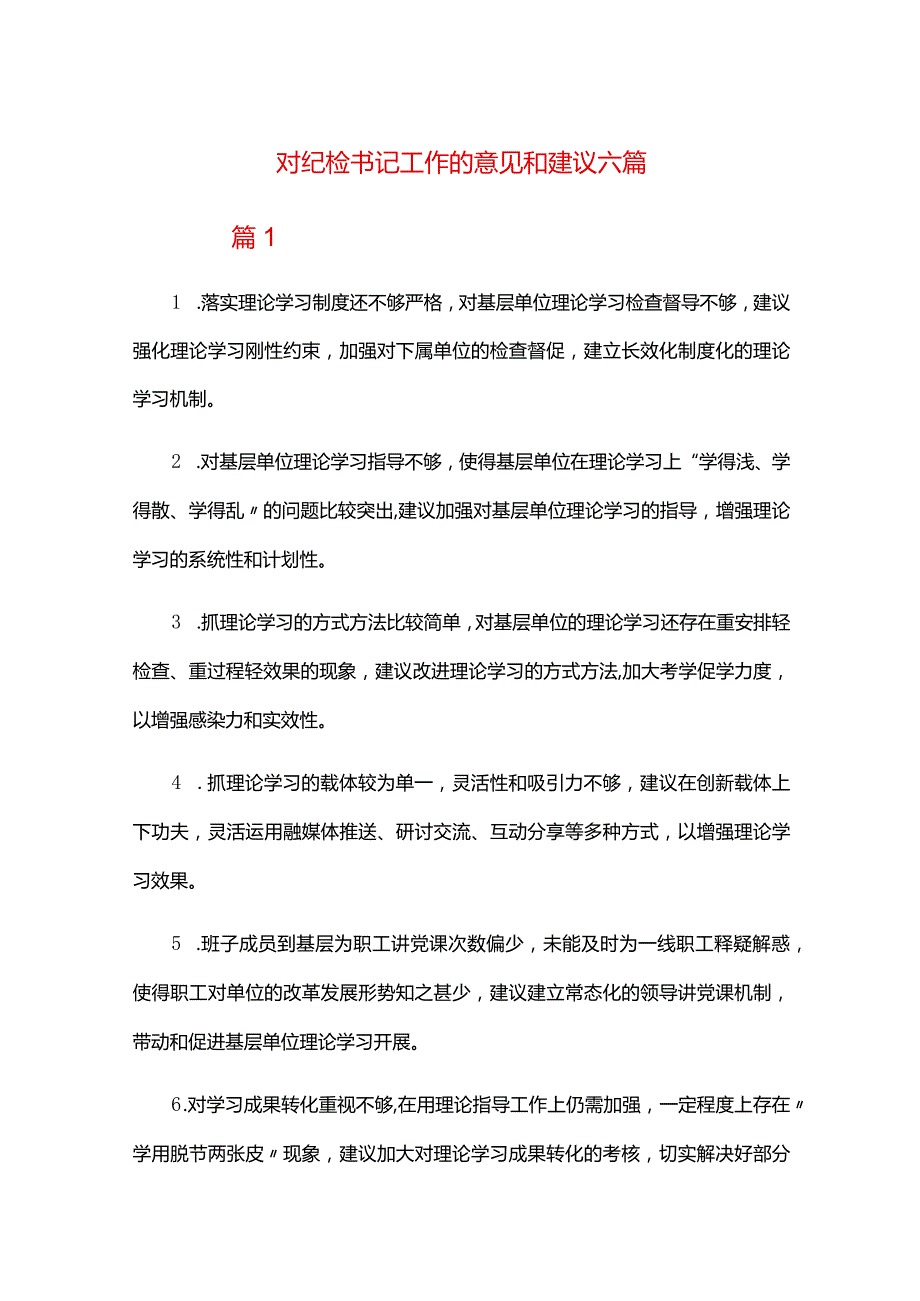 对纪检书记工作的意见和建议六篇

篇1

1 .落实理论学习制度还不够严格，对基层单位理论学习检查督导不够，建议强化理论学习刚性约束，加强对下属单位的检查督促，建立长效化制度化的理论学习机制。

2 .对基层单位理论学习指导不够，使得基层单位在理论学习上“学得浅、学得散、学得乱〃的问题比较突出,建议加强对基层单位理论学习的指导，增强理论学习的系统性和计划性。

3 .抓理论学习的方式方法比较简单，对基层单位的理论学习还存在重安排轻检查、重过程轻效果的现象，建议改进理论学习的方式方法,加大考学促学力度，以增强感染力和实效性。

4 . 抓理论学习的载体较为单一，灵活性和吸引力不够，建议在创新载体上下功夫，灵活运用融媒体推送、研讨交流、互动分享等多种方式，以增强理论学习效果。

5 .班子成员到基层为职工讲党课次数偏少，未能及时为一线职工释疑解惑，使得职工对单位的改革发展形势知之甚少，建议建立常态化的领导讲党课机制，带动和促进基层单位理论学习开展。

6.对学习成果转化重视不够,在用理论指导工作上仍需加强，一定程度上存在〃学用脱节两张皮〃现象，建议加大对理论学习成果转化的考核，切实解决好部分